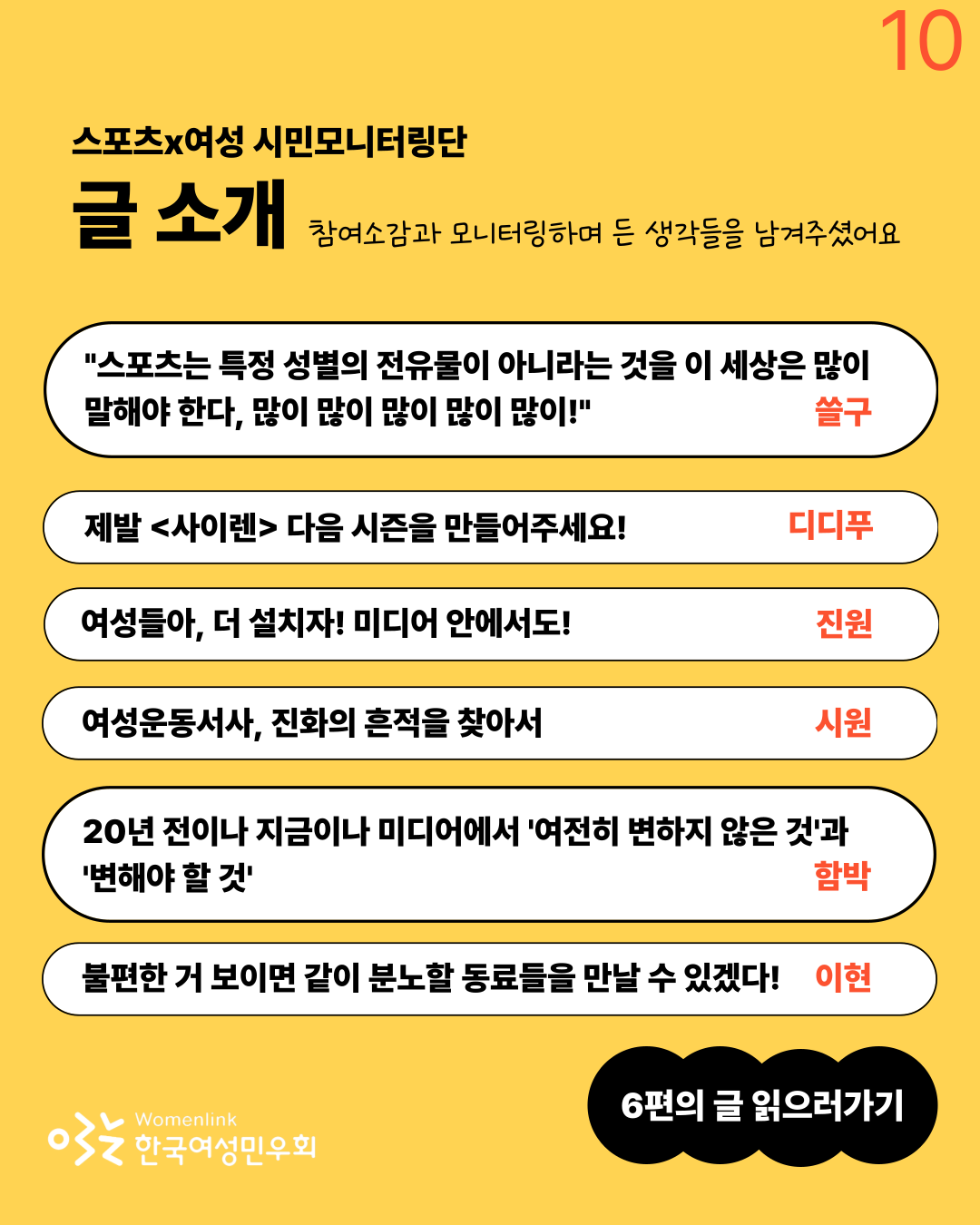 10

스포츠x여성 시민모니터링단

글 소개 참여소감과 모니터링하며 든 생각들을 남겨주셨어요

"스포츠는 특정 성별의 전유물이 아니라는 것을 이 세상은 많이 말해야 한다, 많이 많이 많이 많이 많이!" 쓸구

제발 <사이렌> 다음 시즌을 만들어주세요! 디디푸

여성들아, 더 설치자! 미디어 안에서도! 진원

여성운동서사, 진화의 흔적을 찾아서 시원

20년 전이나 지금이나 미디어에서 '여전히 변하지 않은 것'과 '변해야 할 것' 함박

불편한 거 보이면 같이 분노할 동료들을 만날 수 있겠다! 이현

Womenlink
한국여성민우회

6편의 글 읽으러가기